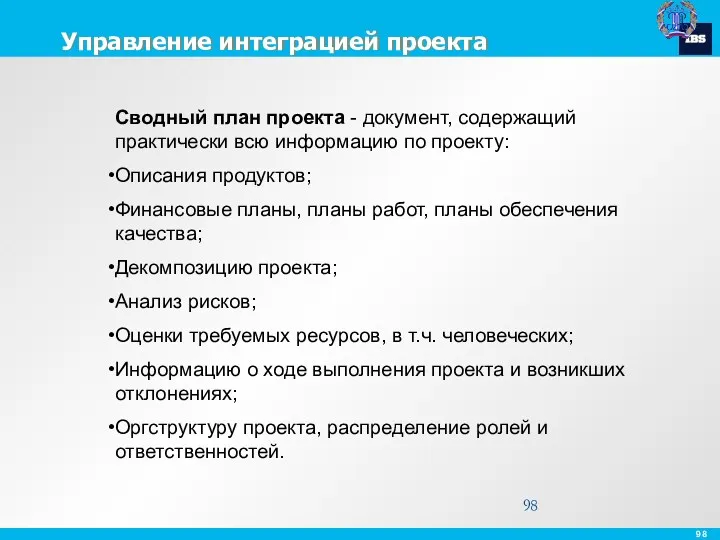 Управление интеграцией проекта

IBS

Сводный план проекта - документ, содержащий практически всю информацию по проекту:

•Описания продуктов;

•Финансовые планы, планы работ, планы обеспечения качества;

•Декомпозицию проекта;

•Анализ рисков;

•Оценки требуемых ресурсов, в т.ч. человеческих;

•Информацию о ходе выполнения проекта и возникших отклонениях;

•Оргструктуру проекта, распределение ролей и ответственностей.

98

98